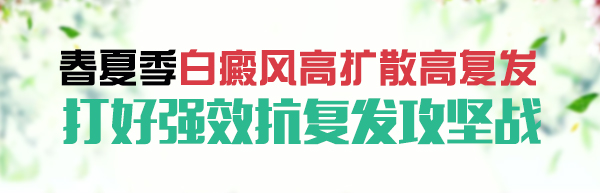 春夏季白癜风高扩散高复发
打好强效抗复发攻坚战